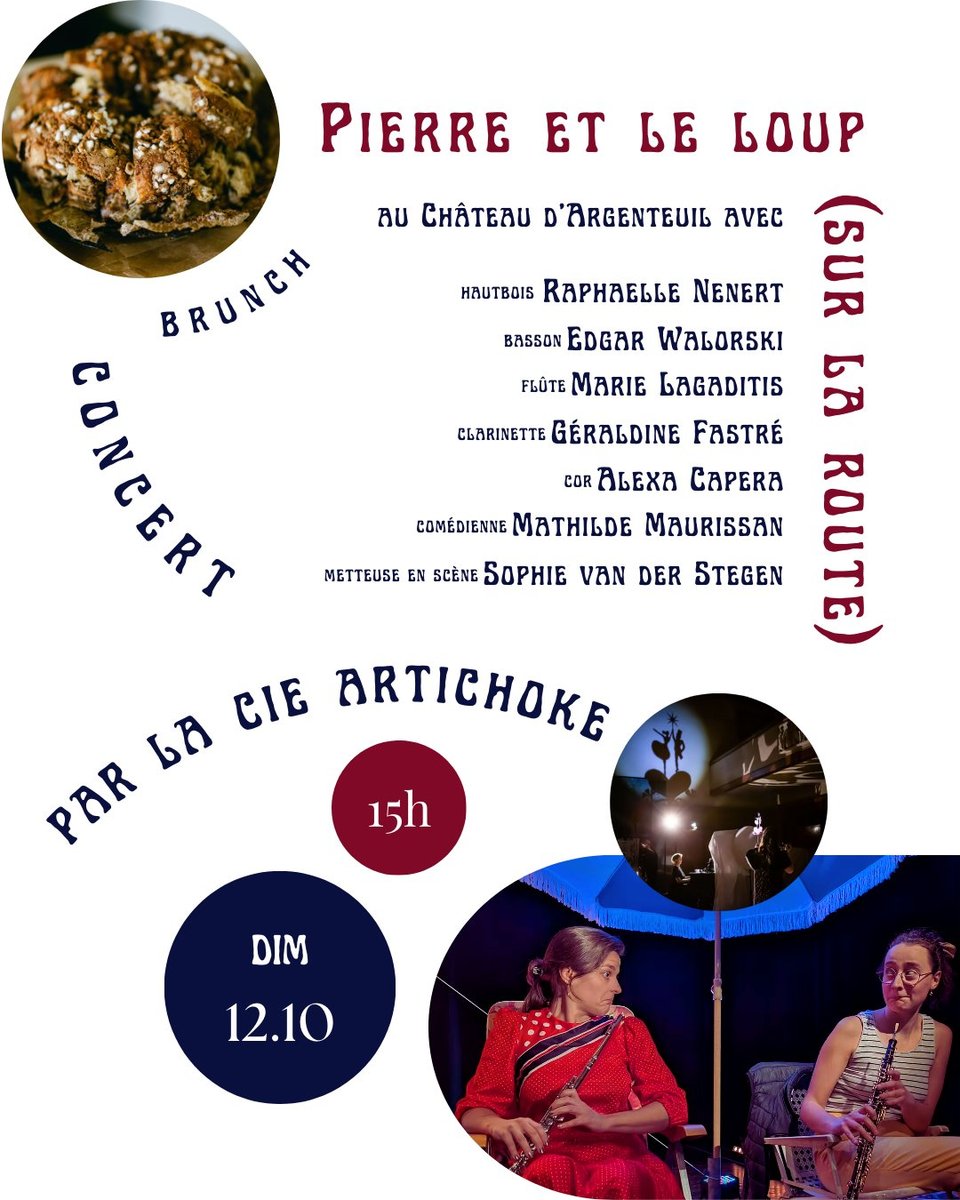 Pierre et le loup

(sur la route)

au Château d'Argenteuil avec

hautbois Raphaelle Nenert
basson Edgar Walorski
flûte Marie Lagaditis
clarinette Géraldine Fastré
cor Alexa Capera
comédienne Mathilde Maurissan
metteuse en scène Sophie van der Stegen

brunch
concert

par la cie Artichoke

15h

DIM
12.10